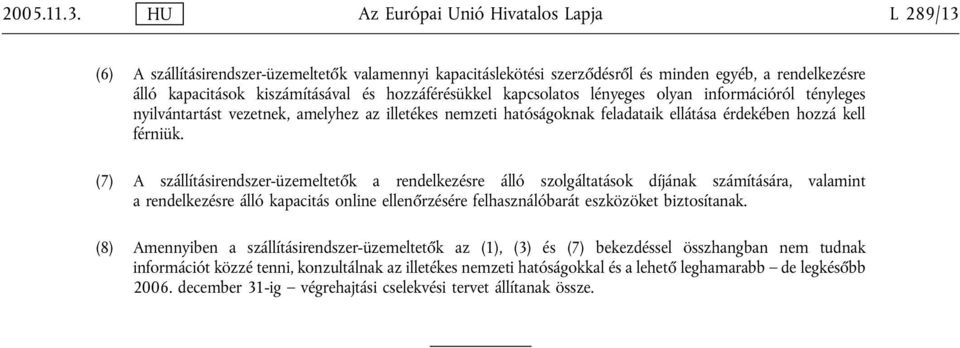 2005.11.3. HU Az Európai Unió Hivatalos Lapja L 289/13

(6) A szállításirendszer-üzemeltetők valamennyi kapacitáslekötési szerződésről és minden egyéb, a rendelkezésre álló kapacitások kiszámításával és hozzáférésükkel kapcsolatos lényeges olyan információról tényleges nyilvántartást vezetnek, amelyhez az illetékes nemzeti hatóságoknak feladataik ellátása érdekében hozzá kell férniük.

(7) A szállításirendszer-üzemeltetők a rendelkezésre álló szolgáltatások díjának számítására, valamint a rendelkezésre álló kapacitás online ellenőrzésére felhasználóbarát eszközöket biztosítanak.

(8) Amennyiben a szállításirendszer-üzemeltetők az (1), (3) és (7) bekezdéssel összhangban nem tudnak információt közzé tenni, konzultálnak az illetékes nemzeti hatóságokkal és a lehető leghamarabb – de legkésőbb 2006. december 31-ig – végrehajtási cselekvési tervet állítanak össze.